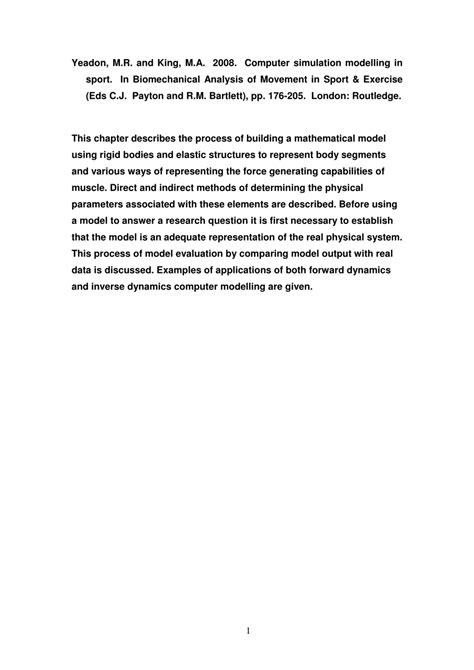 Yeadon, M.R. and King, M.A. 2008. Computer simulation modelling in sport. In Biomechanical Analysis of Movement in Sport & Exercise (Eds C.J. Payton and R.M. Bartlett), pp. 176-205. London: Routledge.

This chapter describes the process of building a mathematical model using rigid bodies and elastic structures to represent body segments and various ways of representing the force generating capabilities of muscle. Direct and indirect methods of determining the physical parameters associated with these elements are described. Before using a model to answer a research question it is first necessary to establish that the model is an adequate representation of the real physical system. This process of model evaluation by comparing model output with real data is discussed. Examples of applications of both forward dynamics and inverse dynamics computer modelling are given.

1